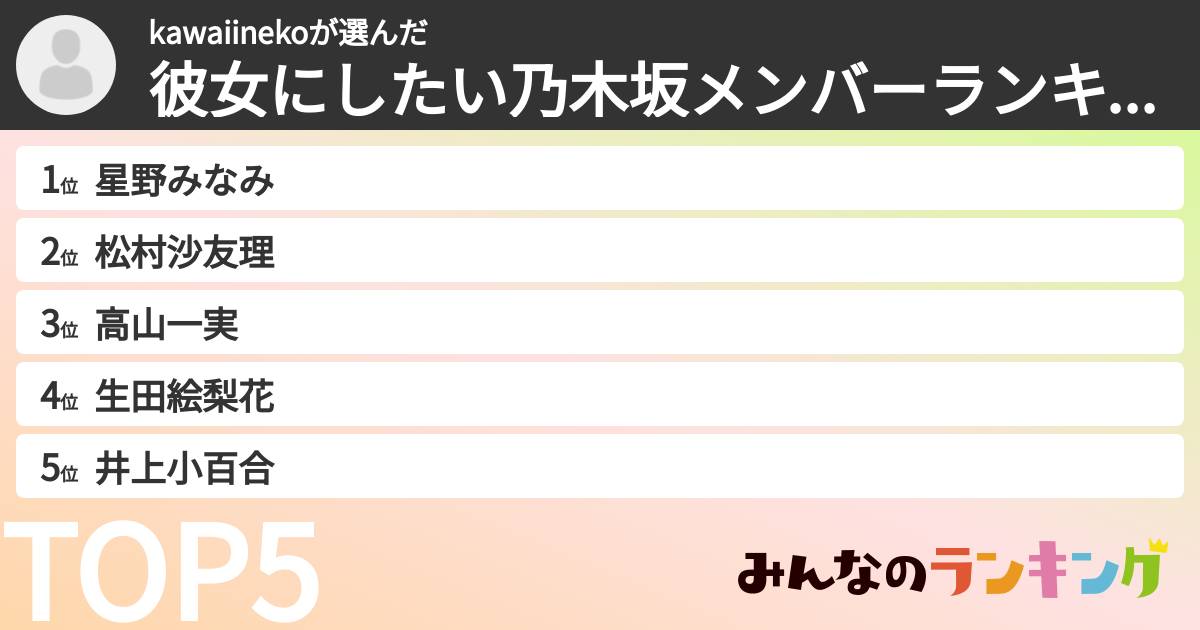 kawaiinekoが選んだ
彼女にしたい乃木坂メンバーランキ...

1位 星野みなみ
2位 松村沙友理
3位 高山一実
4位 生田絵梨花
5位 井上小百合

TOP5

みんなのランキング